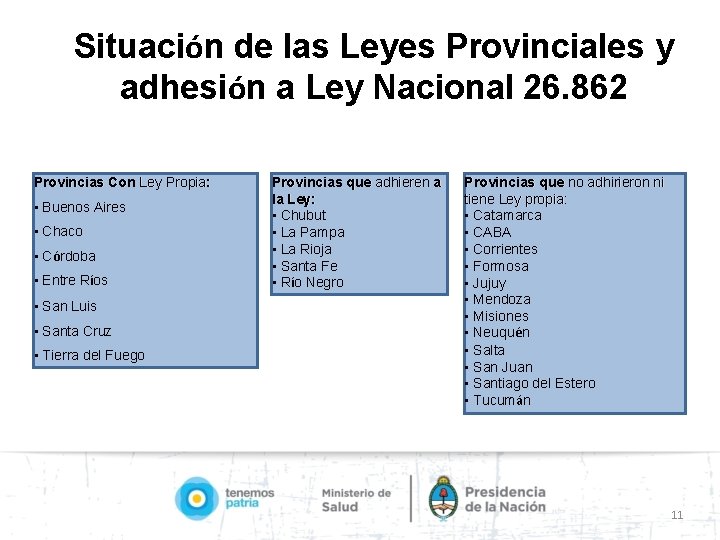 Situación de las Leyes Provinciales y adhesión a Ley Nacional 26.862

Provincias Con Ley Propia:
• Buenos Aires
• Chaco
• Córdoba
• Entre Ríos
• San Luis
• Santa Cruz
• Tierra del Fuego

Provincias que adhieren a la Ley:
• Chubut
• La Pampa
• La Rioja
• Santa Fe
• Río Negro

Provincias que no adhirieron ni tiene Ley propia:
• Catamarca
• CABA
• Corrientes
• Formosa
• Jujuy
• Mendoza
• Misiones
• Neuquén
• Salta
• San Juan
• Santiago del Estero
• Tucumán

tenemos patria

Ministerio de Salud

Presidencia de la Nación

11